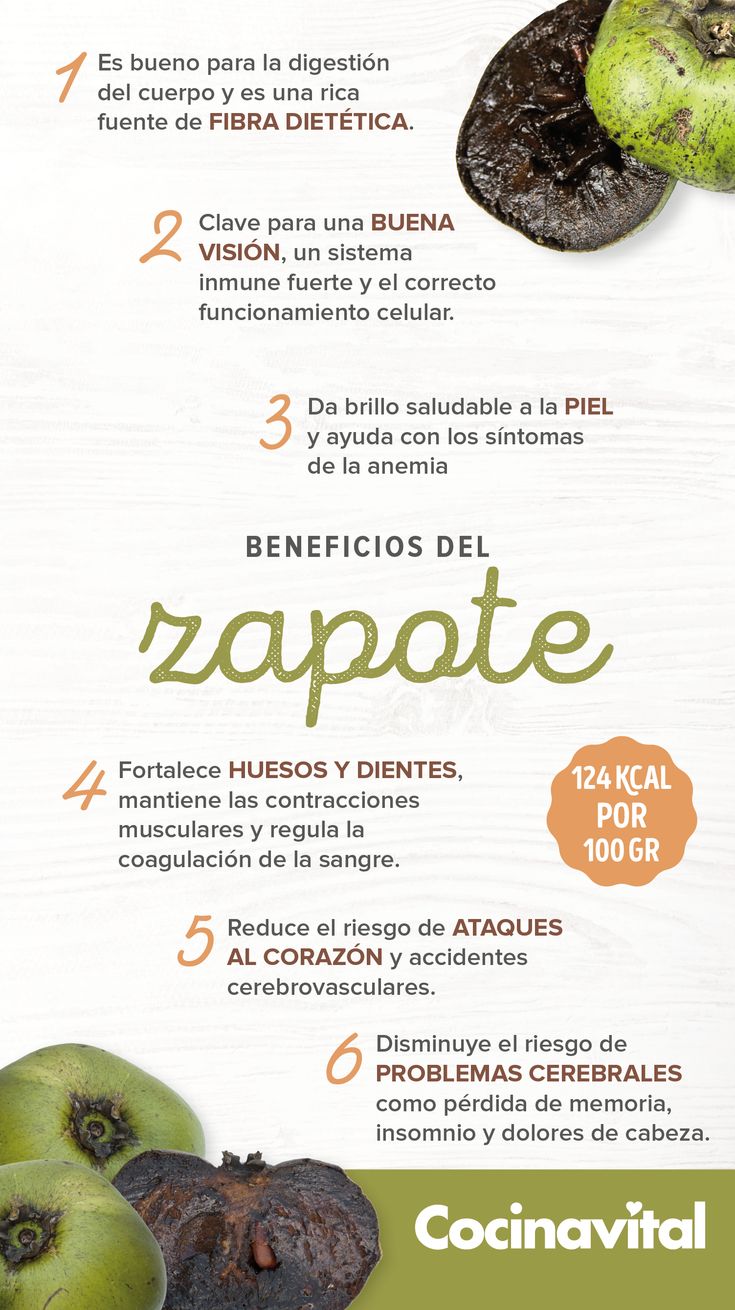 1 Es bueno para la digestión del cuerpo y es una rica fuente de FIBRA DIETÉTICA.

2 Clave para una BUENA VISIÓN, un sistema inmune fuerte y el correcto funcionamiento celular.

3 Da brillo saludable a la PIEL y ayuda con los síntomas de la anemia

BENEFICIOS DEL

zapote

4 Fortalece HUESOS Y DIENTES, mantiene las contracciones musculares y regula la coagulación de la sangre.

124 KCAL POR 100 GR

5 Reduce el riesgo de ATAQUES AL CORAZÓN y accidentes cerebrovasculares.

6 Disminuye el riesgo de PROBLEMAS CEREBRALES como pérdida de memoria, insomnio y dolores de cabeza.

Cocinavital